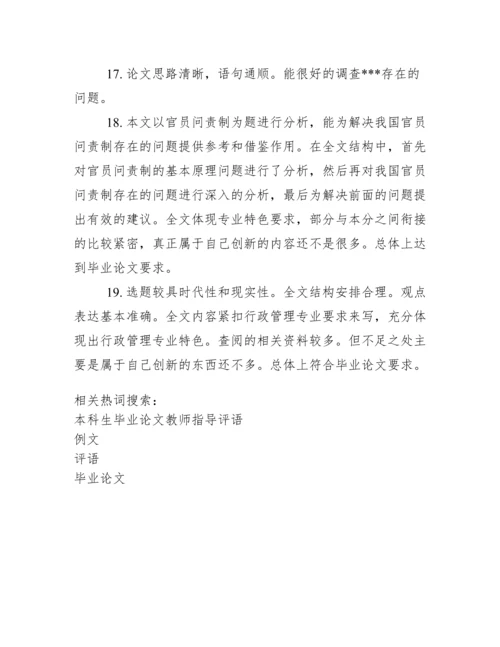 17. 论文思路清晰，语句通顺。能很好的调查***存在的问题。

18. 本文以官员问责制为题进行分析，能为解决我国官员问责制存在的问题提供参考和借鉴作用。在全文结构中，首先对官员问责制的基本原理问题进行了分析，然后再对我国官员问责制存在的问题进行深入的分析，最后为解决前面的问题提出有效的建议。全文体现专业特色要求，部分与本分之间衔接的比较紧密，真正属于自己创新的内容还不是很多。总体上达到毕业论文要求。

19. 选题较具时代性和现实性。全文结构安排合理。观点表达基本准确。全文内容紧扣行政管理专业要求来写，充分体现出行政管理专业特色。查阅的相关资料较多。但不足之处主要是属于自己创新的东西还不多。总体上符合毕业论文要求。

相关热词搜索：
本科生毕业论文教师指导评语
例文
评语
毕业论文